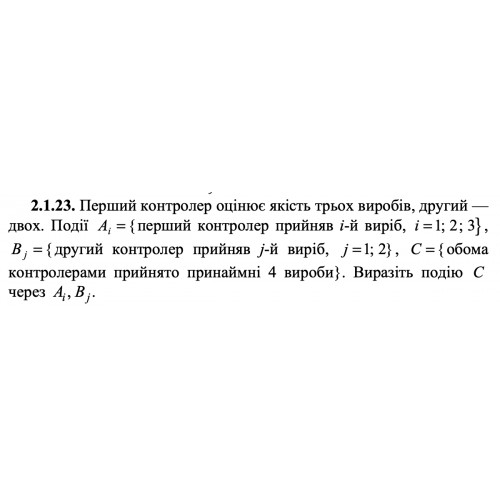 **2.1.23.** Перший контролер оцінює якість трьох виробів, другий — двох. Події $A_i = \{$перший контролер прийняв $i$-й виріб, $i = 1; 2; 3\}$, $B_j = \{$другий контролер прийняв $j$-й виріб, $j = 1; 2\}$, $C = \{$обома контролерами прийнято принаймні 4 вироби$\}$. Виразіть подію $C$ через $A_i, B_j$.